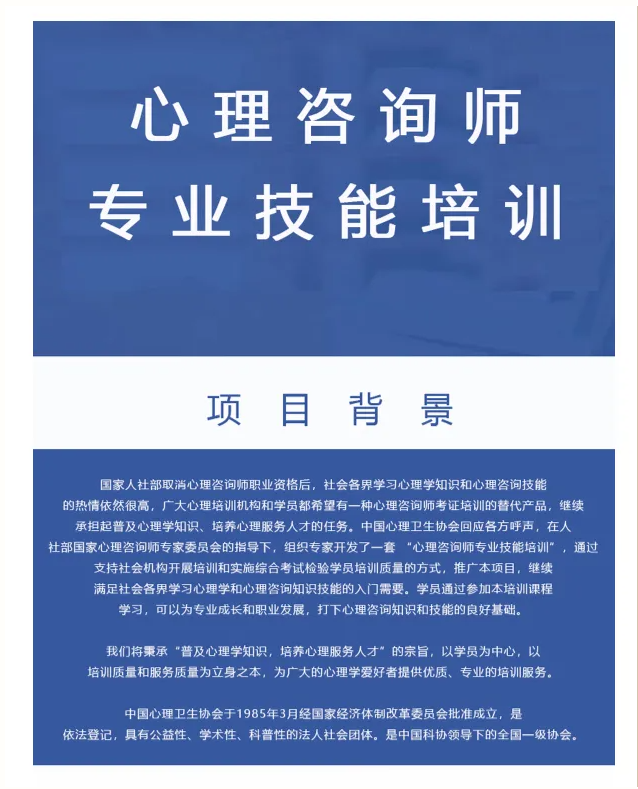 心理咨询师
专业技能培训

项目背景

国家人社部取消心理咨询师职业资格后，社会各界学习心理学知识和心理咨询技能的热情依然很高，广大心理培训机构和学员都希望有一种心理咨询师考证培训的替代产品，继续承担起普及心理学知识、培养心理服务人才的任务。中国心理卫生协会回应各方呼声，在人社部国家心理咨询师专家委员会的指导下，组织专家开发了一套“心理咨询师专业技能培训”，通过支持社会机构开展培训和实施综合考试检验学员培训质量的方式，推广本项目，继续满足社会各界学习心理学和心理咨询知识技能的入门需要。学员通过参加本培训课程学习，可以为专业成长和职业发展，打下心理咨询知识和技能的良好基础。

我们将秉承“普及心理学知识，培养心理服务人才”的宗旨，以学员为中心，以培训质量和服务质量为立身之本，为广大的心理学爱好者提供优质、专业的培训服务。

中国心理卫生协会于1985年3月经国家经济体制改革委员会批准成立，是依法登记，具有公益性、学术性、科普性的法人社会团体。是中国科协领导下的全国一级协会。